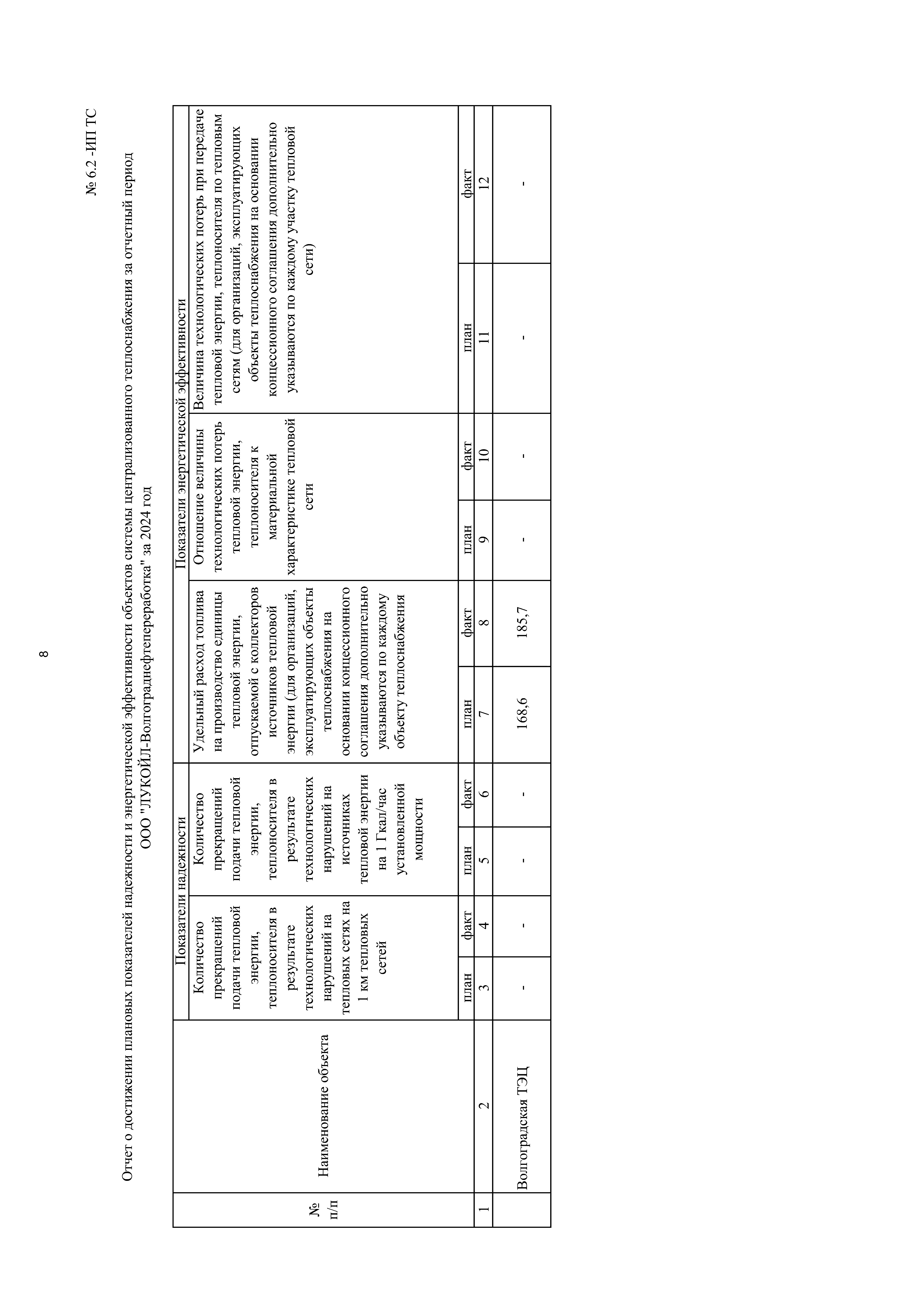 8

№ 6.2 -ИП ТС

Отчет о достижении плановых показателей надежности и энергетической эффективности объектов системы централизованного теплоснабжения за отчетный период
ООО "ЛУКОЙЛ-Волгограднефтепереработка" за 2024 год

| № п/п | Наименование объекта | Показатели надежности | | | | Показатели энергетической эффективности | | | | | |
|---|---|---|---|---|---|---|---|---|---|---|---|
| | | Количество прекращений подачи тепловой энергии, теплоносителя в результате технологических нарушений на тепловых сетях на 1 км тепловых сетей | | Количество прекращений подачи тепловой энергии, теплоносителя в результате технологических нарушений на источниках тепловой энергии на 1 Гкал/час установленной мощности | | Удельный расход топлива на производство единицы тепловой энергии, отпускаемой с коллекторов источников тепловой энергии (для организаций, эксплуатирующих объекты теплоснабжения на основании концессионного соглашения дополнительно указываются по каждому объекту теплоснабжения | | Отношение величины технологических потерь тепловой энергии, теплоносителя к материальной характеристике тепловой сети | | Величина технологических потерь при передаче тепловой энергии, теплоносителя по тепловым сетям (для организаций, эксплуатирующих объекты теплоснабжения на основании концессионного соглашения дополнительно указываются по каждому участку тепловой сети) | |
| | | план | факт | план | факт | план | факт | план | факт | план | факт |
| 1 | 2 | 3 | 4 | 5 | 6 | 7 | 8 | 9 | 10 | 11 | 12 |
| | Волгоградская ТЭЦ | - | - | - | - | 168,6 | 185,7 | - | - | - | - |